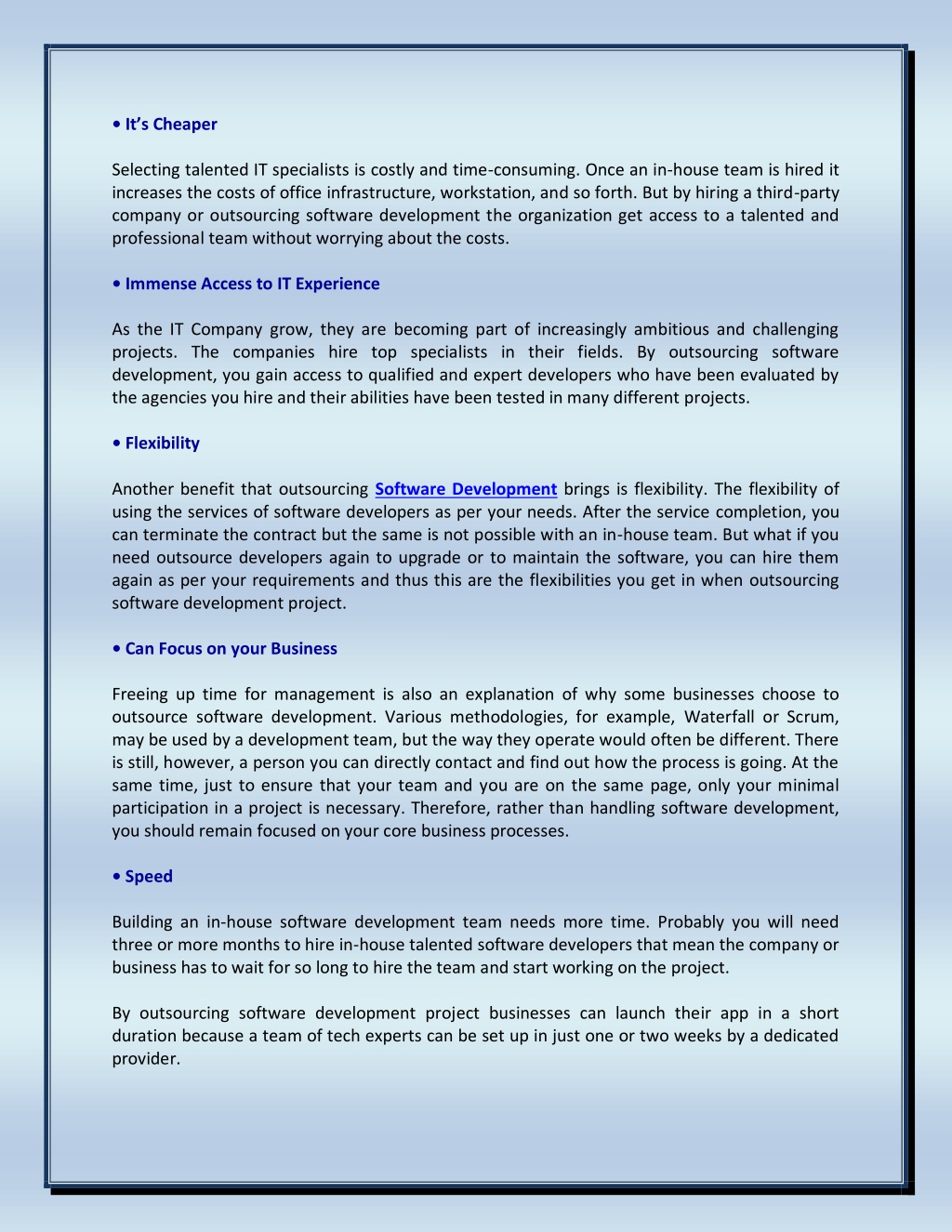 • It's Cheaper

Selecting talented IT specialists is costly and time-consuming. Once an in-house team is hired it increases the costs of office infrastructure, workstation, and so forth. But by hiring a third-party company or outsourcing software development the organization get access to a talented and professional team without worrying about the costs.

• Immense Access to IT Experience

As the IT Company grow, they are becoming part of increasingly ambitious and challenging projects. The companies hire top specialists in their fields. By outsourcing software development, you gain access to qualified and expert developers who have been evaluated by the agencies you hire and their abilities have been tested in many different projects.

• Flexibility

Another benefit that outsourcing Software Development brings is flexibility. The flexibility of using the services of software developers as per your needs. After the service completion, you can terminate the contract but the same is not possible with an in-house team. But what if you need outsource developers again to upgrade or to maintain the software, you can hire them again as per your requirements and thus this are the flexibilities you get in when outsourcing software development project.

• Can Focus on your Business

Freeing up time for management is also an explanation of why some businesses choose to outsource software development. Various methodologies, for example, Waterfall or Scrum, may be used by a development team, but the way they operate would often be different. There is still, however, a person you can directly contact and find out how the process is going. At the same time, just to ensure that your team and you are on the same page, only your minimal participation in a project is necessary. Therefore, rather than handling software development, you should remain focused on your core business processes.

• Speed

Building an in-house software development team needs more time. Probably you will need three or more months to hire in-house talented software developers that mean the company or business has to wait for so long to hire the team and start working on the project.

By outsourcing software development project businesses can launch their app in a short duration because a team of tech experts can be set up in just one or two weeks by a dedicated provider.